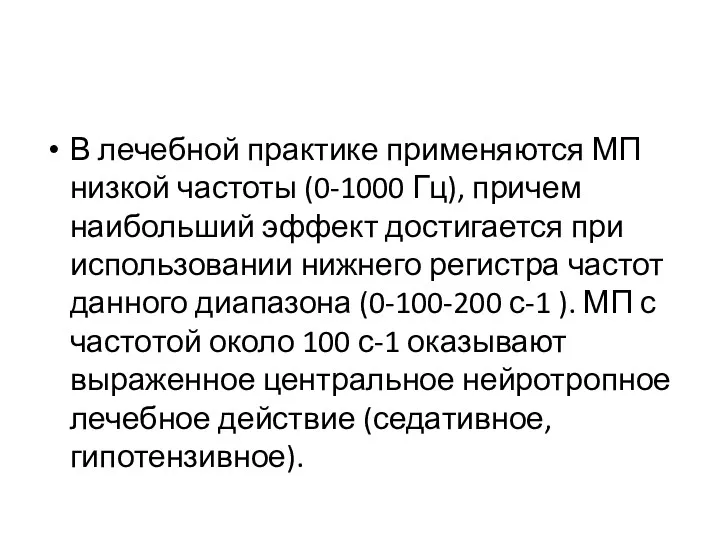 • В лечебной практике применяются МП низкой частоты (0-1000 Гц), причем наибольший эффект достигается при использовании нижнего регистра частот данного диапазона (0-100-200 с-1 ). МП с частотой около 100 с-1 оказывают выраженное центральное нейротропное лечебное действие (седативное, гипотензивное).